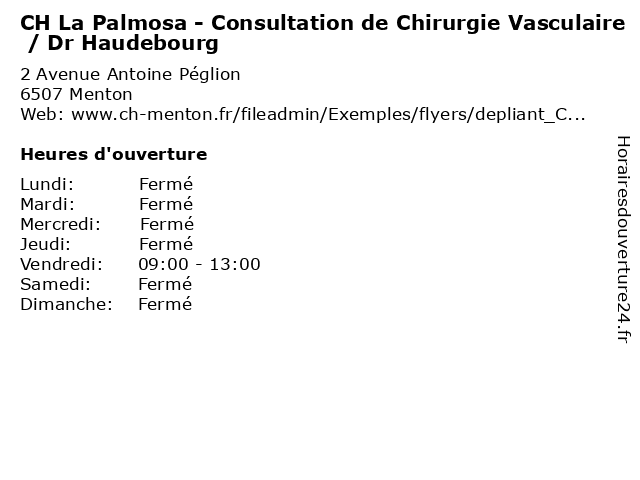 CH La Palmosa - Consultation de Chirurgie Vasculaire / Dr Haudebourg

2 Avenue Antoine Péglion
6507 Menton
Web: www.ch-menton.fr/fileadmin/Exemples/flyers/depliant_C...

Heures d'ouverture

Lundi: Fermé
Mardi: Fermé
Mercredi: Fermé
Jeudi: Fermé
Vendredi: 09:00 - 13:00
Samedi: Fermé
Dimanche: Fermé

Horairesdouverture24.fr